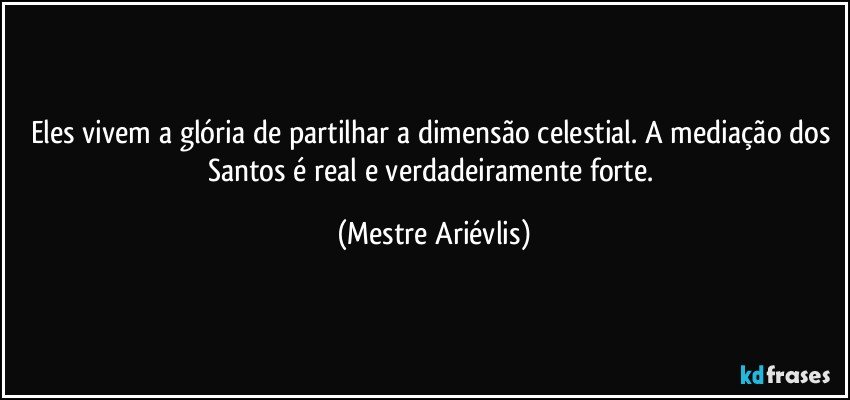 Eles vivem a glória de partilhar a dimensão celestial. A mediação dos Santos é real e verdadeiramente forte.

(Mestre Ariévlis)

kdfrases